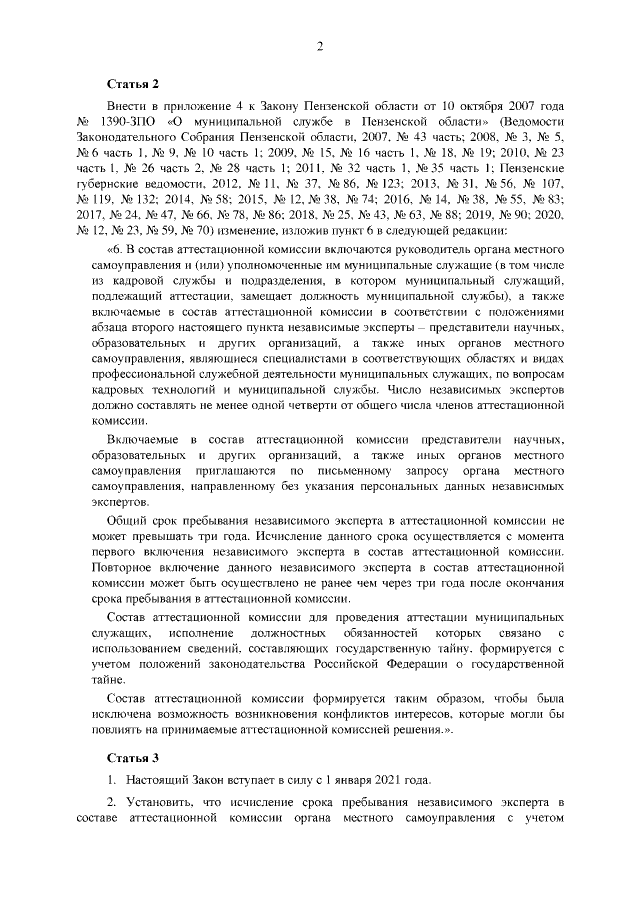 2

Статья 2

Внести в приложение 4 к Закону Пензенской области от 10 октября 2007 года № 1390-ЗПО «О муниципальной службе в Пензенской области» (Ведомости Законодательного Собрания Пензенской области, 2007, № 43 часть; 2008, № 3, № 5, № 6 часть 1, № 9, № 10 часть 1; 2009, № 15, № 16 часть 1, № 18, № 19; 2010, № 23 часть 1, № 26 часть 2, № 28 часть 1; 2011, № 32 часть 1, № 35 часть 1; Пензенские губернские ведомости, 2012, № 11, № 37, № 86, № 123; 2013, № 31, № 56, № 107, № 119, № 132; 2014, № 58; 2015, № 12, № 38, № 74; 2016, № 14, № 38, № 55, № 83; 2017, № 24, № 47, № 66, № 78, № 86; 2018, № 25, № 43, № 63, № 88; 2019, № 90; 2020, № 12, № 23, № 59, № 70) изменение, изложив пункт 6 в следующей редакции:

«6. В состав аттестационной комиссии включаются руководитель органа местного самоуправления и (или) уполномоченные им муниципальные служащие (в том числе из кадровой службы и подразделения, в котором муниципальный служащий, подлежащий аттестации, замещает должность муниципальной службы), а также включаемые в состав аттестационной комиссии в соответствии с положениями абзаца второго настоящего пункта независимые эксперты – представители научных, образовательных и других организаций, а также иных органов местного самоуправления, являющиеся специалистами в соответствующих областях и видах профессиональной служебной деятельности муниципальных служащих, по вопросам кадровых технологий и муниципальной службы. Число независимых экспертов должно составлять не менее одной четверти от общего числа членов аттестационной комиссии.

Включаемые в состав аттестационной комиссии представители научных, образовательных и других организаций, а также иных органов местного самоуправления приглашаются по письменному запросу органа местного самоуправления, направленному без указания персональных данных независимых экспертов.

Общий срок пребывания независимого эксперта в аттестационной комиссии не может превышать три года. Исчисление данного срока осуществляется с момента первого включения независимого эксперта в состав аттестационной комиссии. Повторное включение данного независимого эксперта в состав аттестационной комиссии может быть осуществлено не ранее чем через три года после окончания срока пребывания в аттестационной комиссии.

Состав аттестационной комиссии для проведения аттестации муниципальных служащих, исполнение должностных обязанностей которых связано с использованием сведений, составляющих государственную тайну, формируется с учетом положений законодательства Российской Федерации о государственной тайне.

Состав аттестационной комиссии формируется таким образом, чтобы была исключена возможность возникновения конфликтов интересов, которые могли бы повлиять на принимаемые аттестационной комиссией решения.».

Статья 3

1. Настоящий Закон вступает в силу с 1 января 2021 года.

2. Установить, что исчисление срока пребывания независимого эксперта в составе аттестационной комиссии органа местного самоуправления с учетом